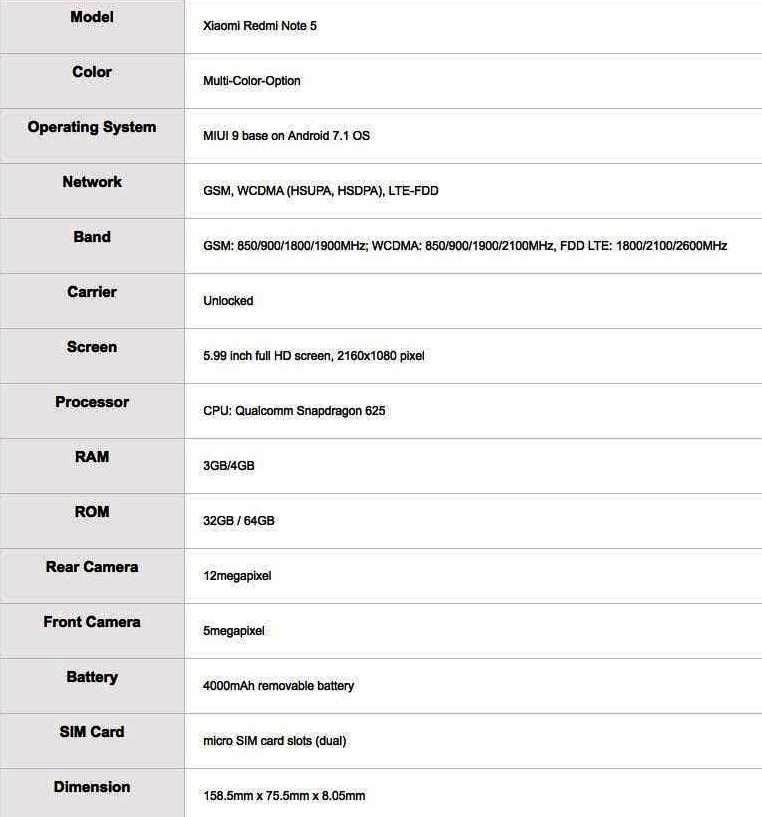 | Model | Xiaomi Redmi Note 5 |
|---|---|
| Color | Multi-Color-Option |
| Operating System | MIUI 9 base on Android 7.1 OS |
| Network | GSM, WCDMA (HSUPA, HSDPA), LTE-FDD |
| Band | GSM: 850/900/1800/1900MHz; WCDMA: 850/900/1900/2100MHz, FDD LTE: 1800/2100/2600MHz |
| Carrier | Unlocked |
| Screen | 5.99 inch full HD screen, 2160x1080 pixel |
| Processor | CPU: Qualcomm Snapdragon 625 |
| RAM | 3GB/4GB |
| ROM | 32GB / 64GB |
| Rear Camera | 12megapixel |
| Front Camera | 5megapixel |
| Battery | 4000mAh removable battery |
| SIM Card | micro SIM card slots (dual) |
| Dimension | 158.5mm x 75.5mm x 8.05mm |